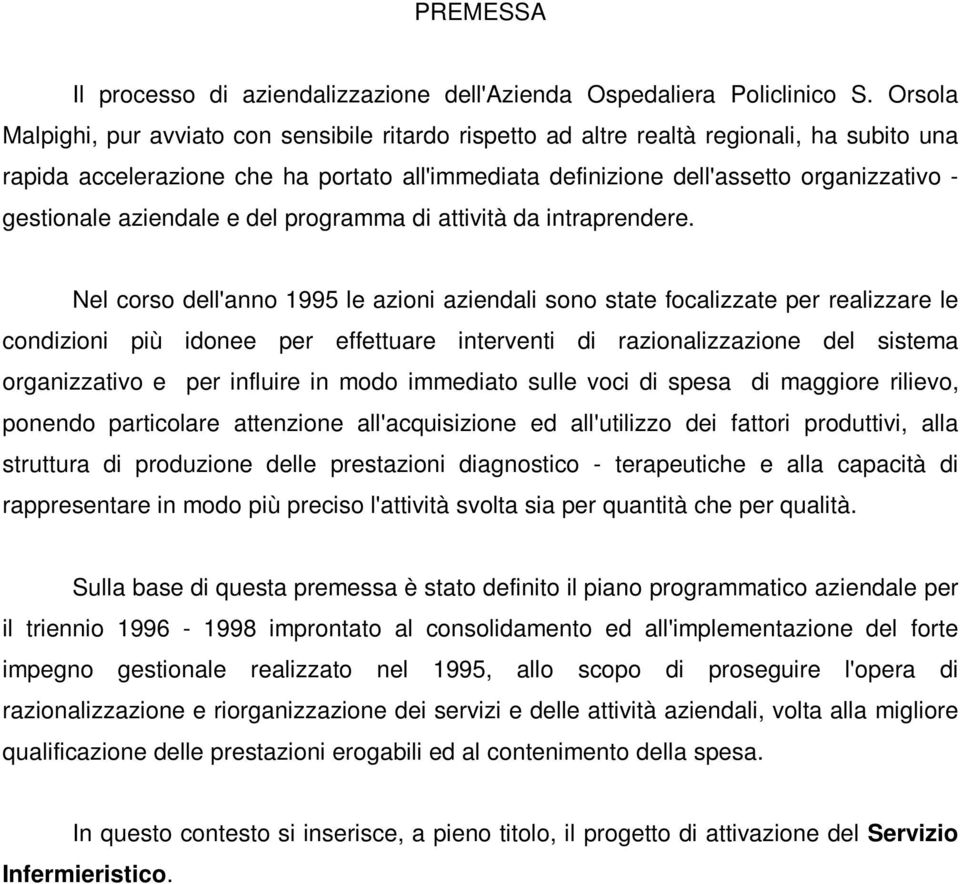 PREMESSA

Il processo di aziendalizzazione dell'Azienda Ospedaliera Policlinico S. Orsola Malpighi, pur avviato con sensibile ritardo rispetto ad altre realtà regionali, ha subito una rapida accelerazione che ha portato all'immediata definizione dell'assetto organizzativo - gestionale aziendale e del programma di attività da intraprendere.

Nel corso dell'anno 1995 le azioni aziendali sono state focalizzate per realizzare le condizioni più idonee per effettuare interventi di razionalizzazione del sistema organizzativo e per influire in modo immediato sulle voci di spesa di maggiore rilievo, ponendo particolare attenzione all'acquisizione ed all'utilizzo dei fattori produttivi, alla struttura di produzione delle prestazioni diagnostico - terapeutiche e alla capacità di rappresentare in modo più preciso l'attività svolta sia per quantità che per qualità.

Sulla base di questa premessa è stato definito il piano programmatico aziendale per il triennio 1996 - 1998 improntato al consolidamento ed all'implementazione del forte impegno gestionale realizzato nel 1995, allo scopo di proseguire l'opera di razionalizzazione e riorganizzazione dei servizi e delle attività aziendali, volta alla migliore qualificazione delle prestazioni erogabili ed al contenimento della spesa.

In questo contesto si inserisce, a pieno titolo, il progetto di attivazione del Servizio Infermieristico.